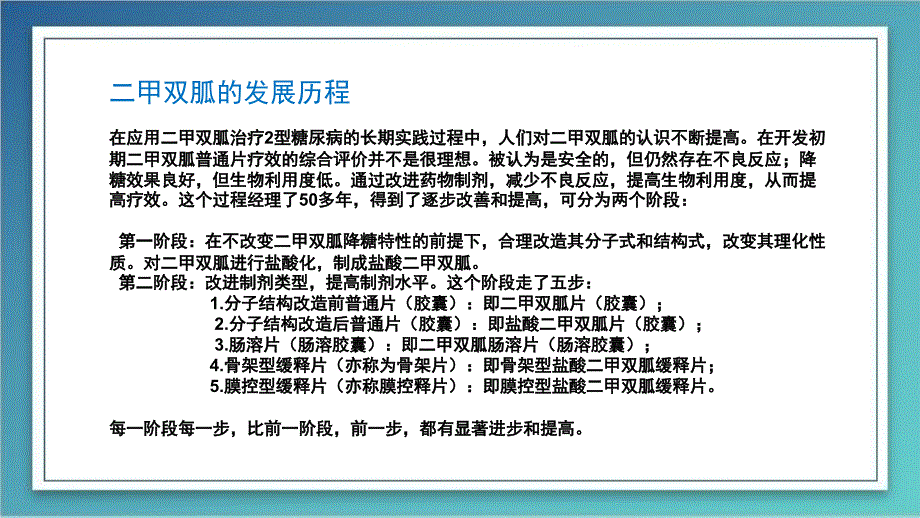 二甲双胍的发展历程

在应用二甲双胍治疗2型糖尿病的长期实践过程中，人们对二甲双胍的认识不断提高。在开发初期二甲双胍普通片疗效的综合评价并不是很理想。被认为是安全的，但仍然存在不良反应；降糖效果良好，但生物利用度低。通过改进药物制剂，减少不良反应，提高生物利用度，从而提高疗效。这个过程经理了50多年，得到了逐步改善和提高，可分为两个阶段：

第一阶段：在不改变二甲双胍降糖特性的前提下，合理改造其分子式和结构式，改变其理化性质。对二甲双胍进行盐酸化，制成盐酸二甲双胍。
第二阶段：改进制剂类型，提高制剂水平。这个阶段走了五步：
1.分子结构改造前普通片（胶囊）：即二甲双胍片（胶囊）；
2.分子结构改造后普通片（胶囊）：即盐酸二甲双胍片（胶囊）；
3.肠溶片（肠溶胶囊）：即二甲双胍肠溶片（肠溶胶囊）；
4.骨架型缓释片（亦称为骨架片）：即骨架型盐酸二甲双胍缓释片；
5.膜控型缓释片（亦称膜控释片）：即膜控型盐酸二甲双胍缓释片。

每一阶段每一步，比前一阶段，前一步，都有显著进步和提高。